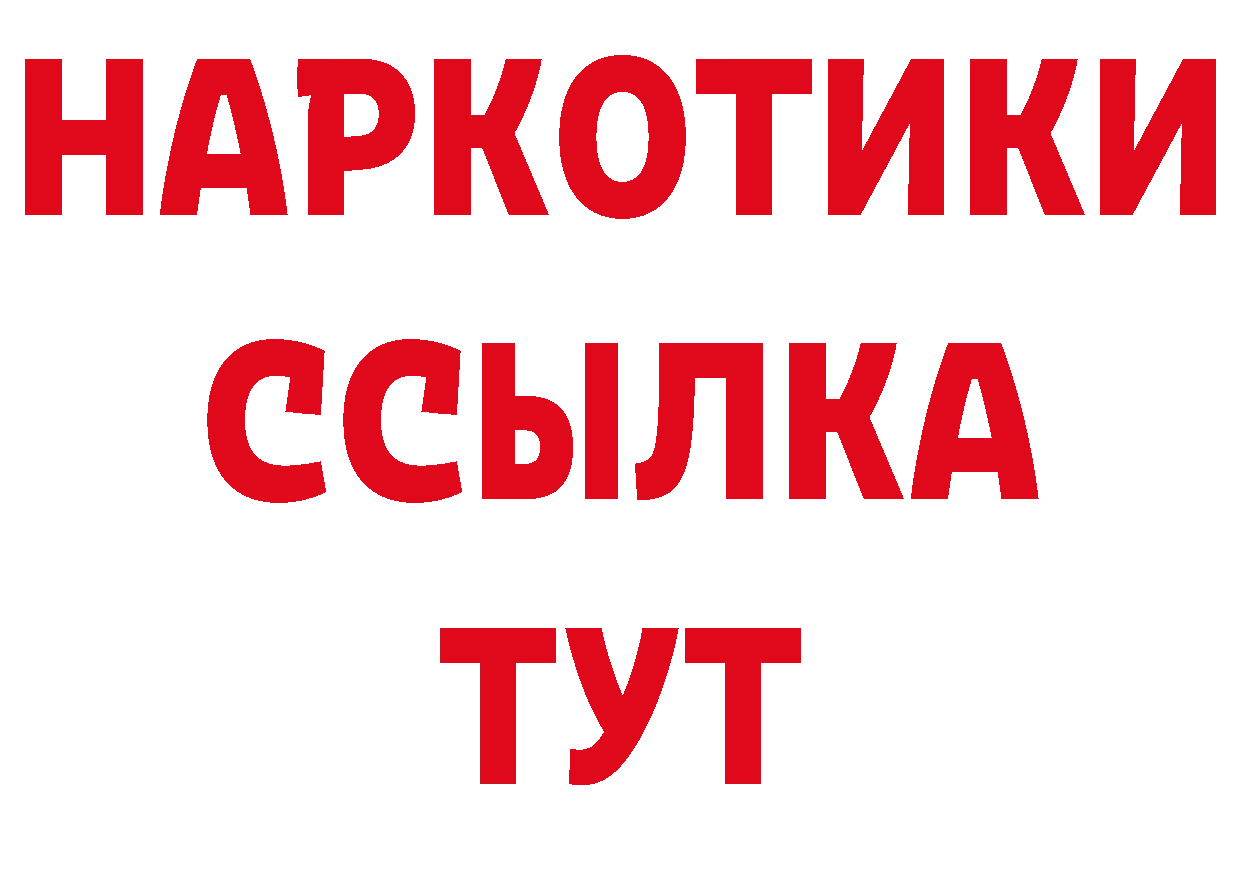 НАРКОТИКИ
ССЫЛКА
ТУТ